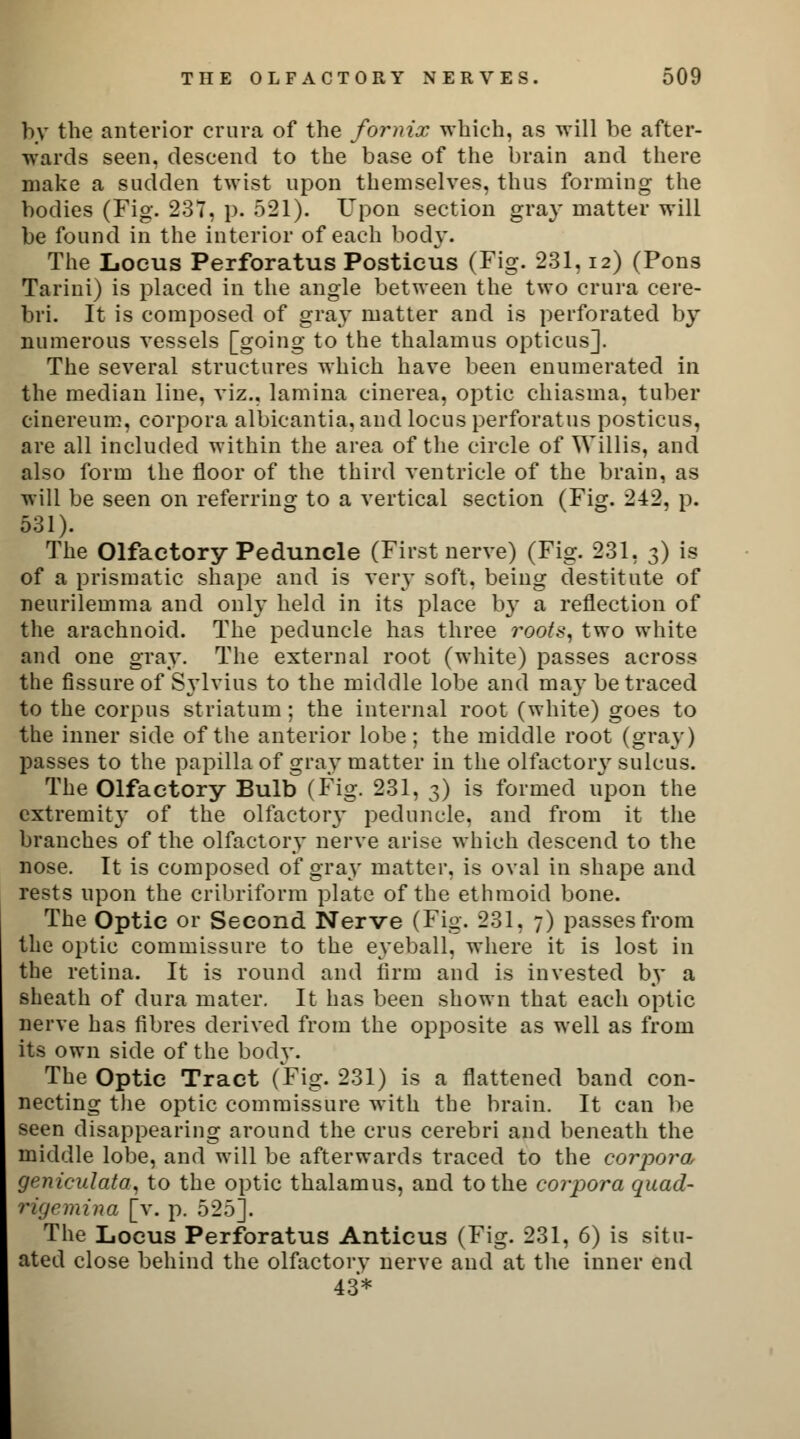 THE OLFACTORY NERVES. 509

by the anterior crura of the fornix which, as will be afterwards seen, descend to the base of the brain and there make a sudden twist upon themselves, thus forming the bodies (Fig. 237, p. 521). Upon section gray matter will be found in the interior of each body.

The Locus Perforatus Posticus (Fig. 231, 12) (Pons Tarini) is placed in the angle between the two crura cerebri. It is composed of gray matter and is perforated by numerous vessels [going to the thalamus opticus].

The several structures which have been enumerated in the median line, viz., lamina cinerea, optic chiasma, tuber cinereum, corpora albicantia, and locus perforatus posticus, are all included within the area of the circle of Willis, and also form the floor of the third ventricle of the brain, as will be seen on referring to a vertical section (Fig. 242, p. 531).

The Olfactory Peduncle (First nerve) (Fig. 231, 3) is of a prismatic shape and is very soft, being destitute of neurilemma and only held in its place by a reflection of the arachnoid. The peduncle has three roots, two white and one gray. The external root (white) passes across the fissure of Sylvius to the middle lobe and may be traced to the corpus striatum; the internal root (white) goes to the inner side of the anterior lobe; the middle root (gray) passes to the papilla of gray matter in the olfactory sulcus.

The Olfactory Bulb (Fig. 231, 3) is formed upon the extremity of the olfactory peduncle, and from it the branches of the olfactory nerve arise which descend to the nose. It is composed of gray matter, is oval in shape and rests upon the cribriform plate of the ethmoid bone.

The Optic or Second Nerve (Fig. 231, 7) passes from the optic commissure to the eyeball, where it is lost in the retina. It is round and firm and is invested by a sheath of dura mater. It has been shown that each optic nerve has fibres derived from the opposite as well as from its own side of the body.

The Optic Tract (Fig. 231) is a flattened band connecting the optic commissure with the brain. It can be seen disappearing around the crus cerebri and beneath the middle lobe, and will be afterwards traced to the corpora geniculata, to the optic thalamus, and to the corpora quadrigemina [v. p. 525].

The Locus Perforatus Anticus (Fig. 231, 6) is situated close behind the olfactory nerve and at the inner end

43*